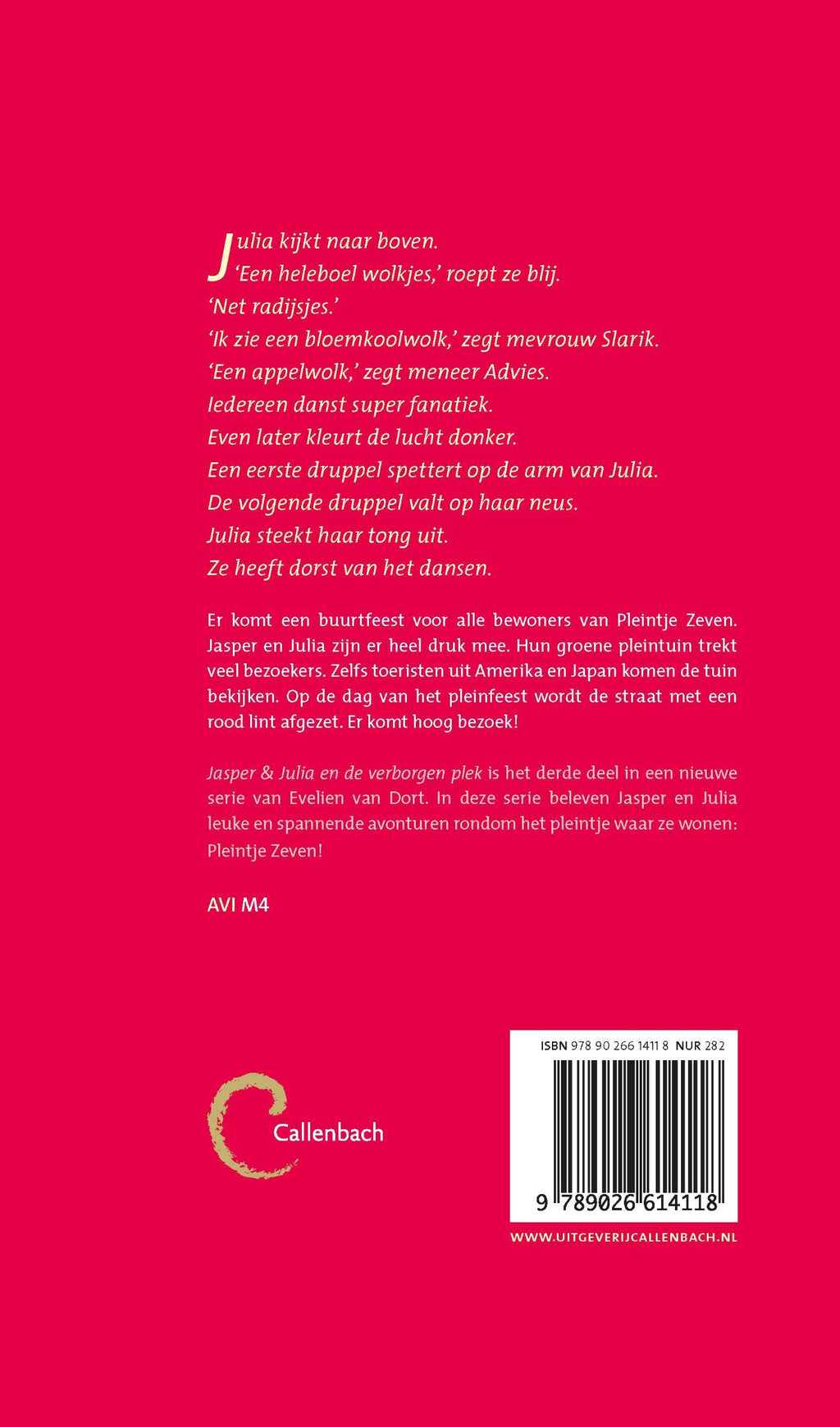 Julia kijkt naar boven.
'Een heleboel wolkjes,' roept ze blij.
'Net radijsjes.'
'Ik zie een bloemkoolwolk,' zegt mevrouw Slarik.
'Een appelwolk,' zegt meneer Advies.
Iedereen danst super fanatiek.
Even later kleurt de lucht donker.
Een eerste druppel spettert op de arm van Julia.
De volgende druppel valt op haar neus.
Julia steekt haar tong uit.
Ze heeft dorst van het dansen.

Er komt een buurtfeest voor alle bewoners van Pleintje Zeven. Jasper en Julia zijn er heel druk mee. Hun groene pleintuin trekt veel bezoekers. Zelfs toeristen uit Amerika en Japan komen de tuin bekijken. Op de dag van het pleinfeest wordt de straat met een rood lint afgezet. Er komt hoog bezoek!

Jasper & Julia en de verborgen plek is het derde deel in een nieuwe serie van Evelien van Dort. In deze serie beleven Jasper en Julia leuke en spannende avonturen rondom het pleintje waar ze wonen: Pleintje Zeven!

AVI M4

Callenbach

ISBN 978 90 266 1411 8 NUR 282

9 789026 614118

WWW.UITGEVERIJCALLENBACH.NL